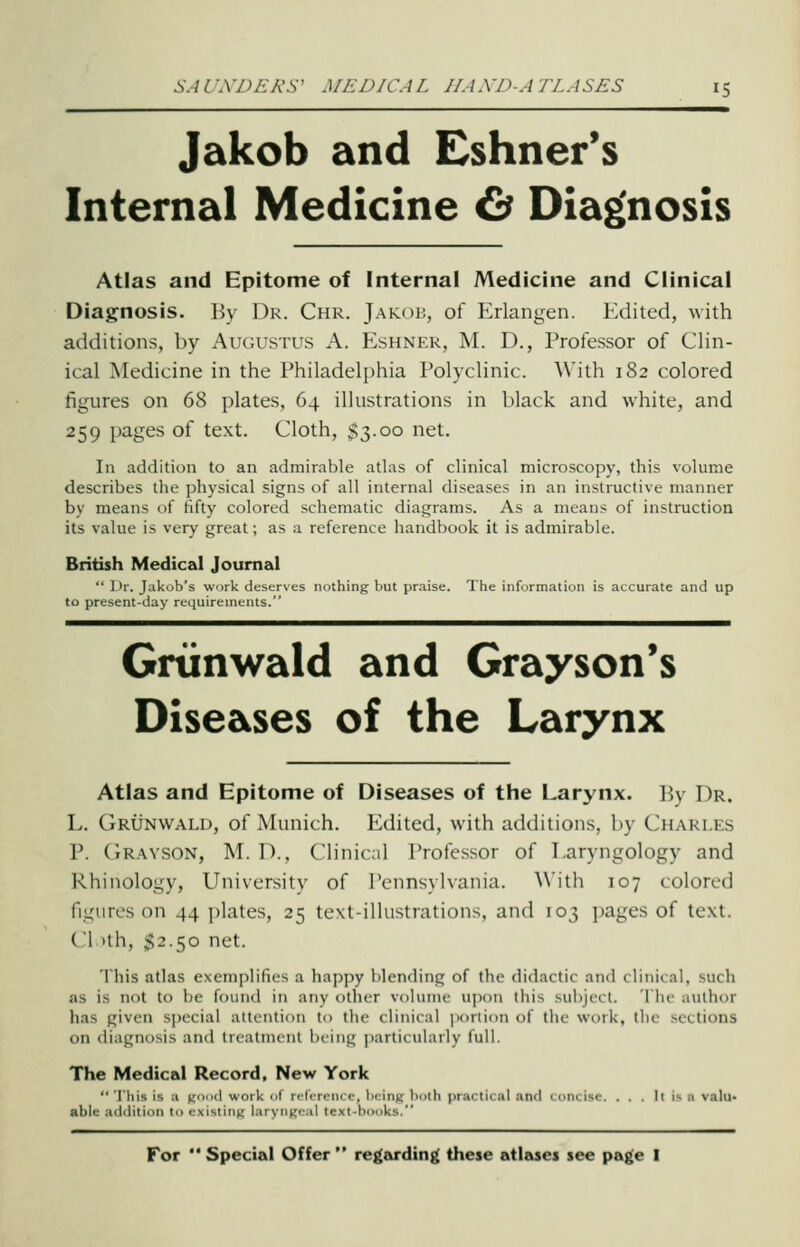 SAUNDERS' MEDICAL HAND-ATLASES 15

Jakob and Eshner's Internal Medicine & Diagnosis

Atlas and Epitome of Internal Medicine and Clinical Diagnosis. By Dr. Chr. Jakob, of Erlangen. Edited, with additions, by Augustus A. Eshner, M. D., Professor of Clinical Medicine in the Philadelphia Polyclinic. With 182 colored figures on 68 plates, 64 illustrations in black and white, and 259 pages of text. Cloth, $3.00 net.

In addition to an admirable atlas of clinical microscopy, this volume describes the physical signs of all internal diseases in an instructive manner by means of fifty colored schematic diagrams. As a means of instruction its value is very great; as a reference handbook it is admirable.

British Medical Journal
" Dr. Jakob's work deserves nothing but praise. The information is accurate and up to present-day requirements."

Grünwald and Grayson's Diseases of the Larynx

Atlas and Epitome of Diseases of the Larynx. By Dr. L. Grünwald, of Munich. Edited, with additions, by Charles P. Grayson, M. D., Clinical Professor of Laryngology and Rhinology, University of Pennsylvania. With 107 colored figures on 44 plates, 25 text-illustrations, and 103 pages of text. Cloth, $2.50 net.

This atlas exemplifies a happy blending of the didactic and clinical, such as is not to be found in any other volume upon this subject. The author has given special attention to the clinical portion of the work, the sections on diagnosis and treatment being particularly full.

The Medical Record, New York
" This is a good work of reference, being both practical and concise. . . . It is a valuable addition to existing laryngeal text-books."

For " Special Offer " regarding these atlases see page 1